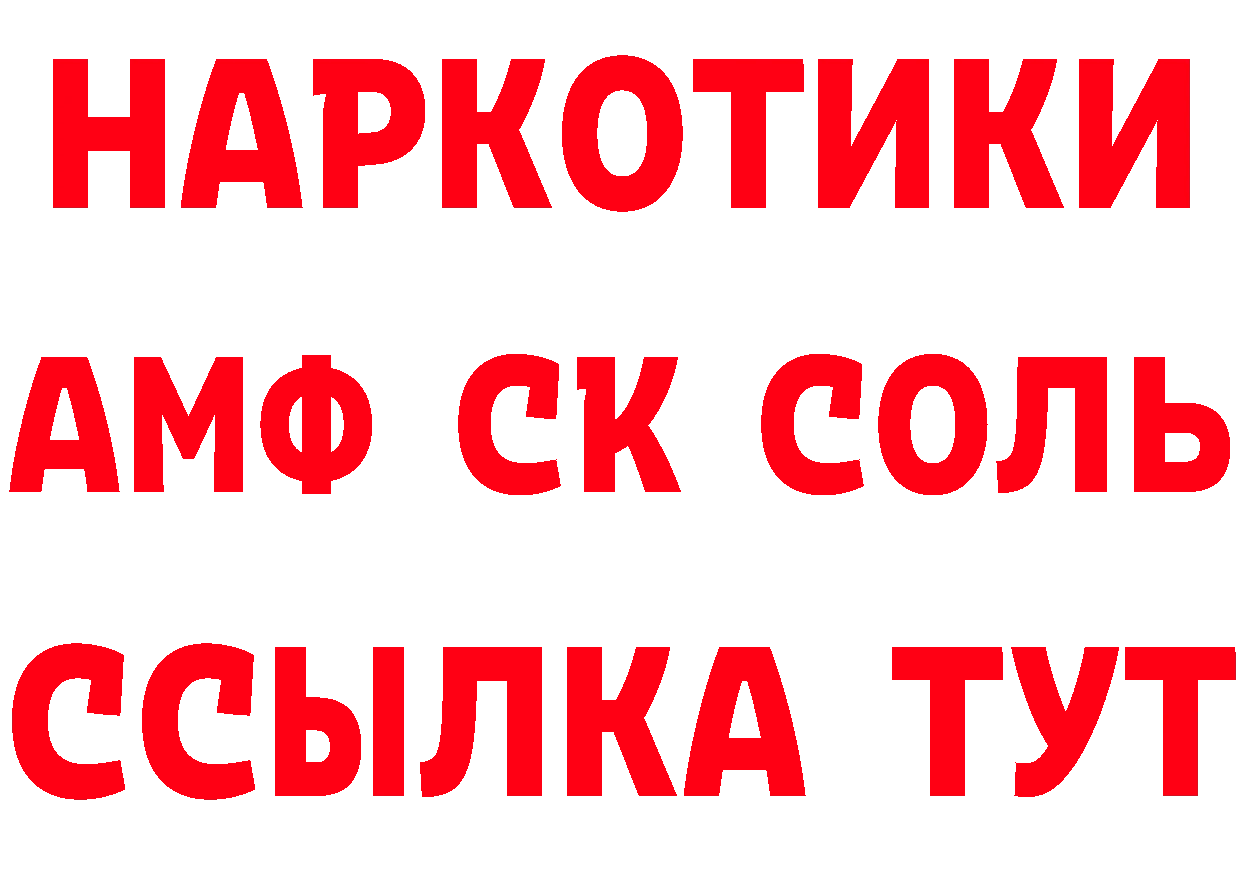 НАРКОТИКИ

АМФ СК СОЛЬ

ССЫЛКА ТУТ